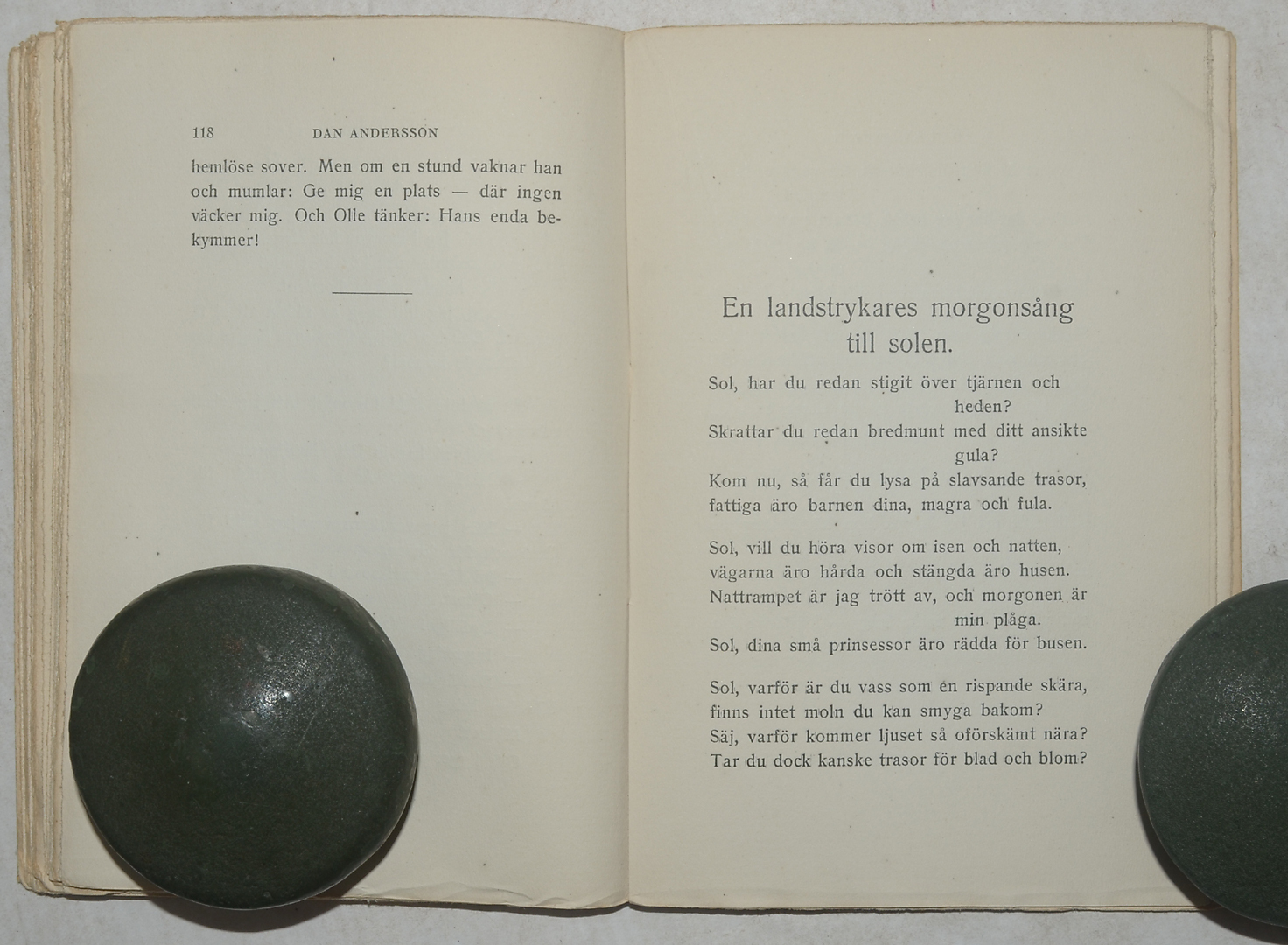 118 DAN ANDERSSON

hemlöse sover. Men om en stund vaknar han och mumlar: Ge mig en plats — där ingen väcker mig. Och Olle tänker: Hans enda bekymmer!

En landstrykares morgonsång till solen.

Sol, har du redan stigit över tjärnen och heden?
Skrattar du redan bredmunt med ditt ansikte gula?
Kom nu, så får du lysa på slavsande trasor,
fattiga äro barnen dina, magra och fula.

Sol, vill du höra visor om isen och natten,
vägarna äro hårda och stängda äro husen.
Nattrampet är jag trött av, och morgonen är min plåga.
Sol, dina små prinsessor äro rädda för busen.

Sol, varför är du vass som en rispande skära,
finns intet moln du kan smyga bakom?
Säj, varför kommer ljuset så oförskämt nära?
Tar du dock kanske trasor för blad och blom?